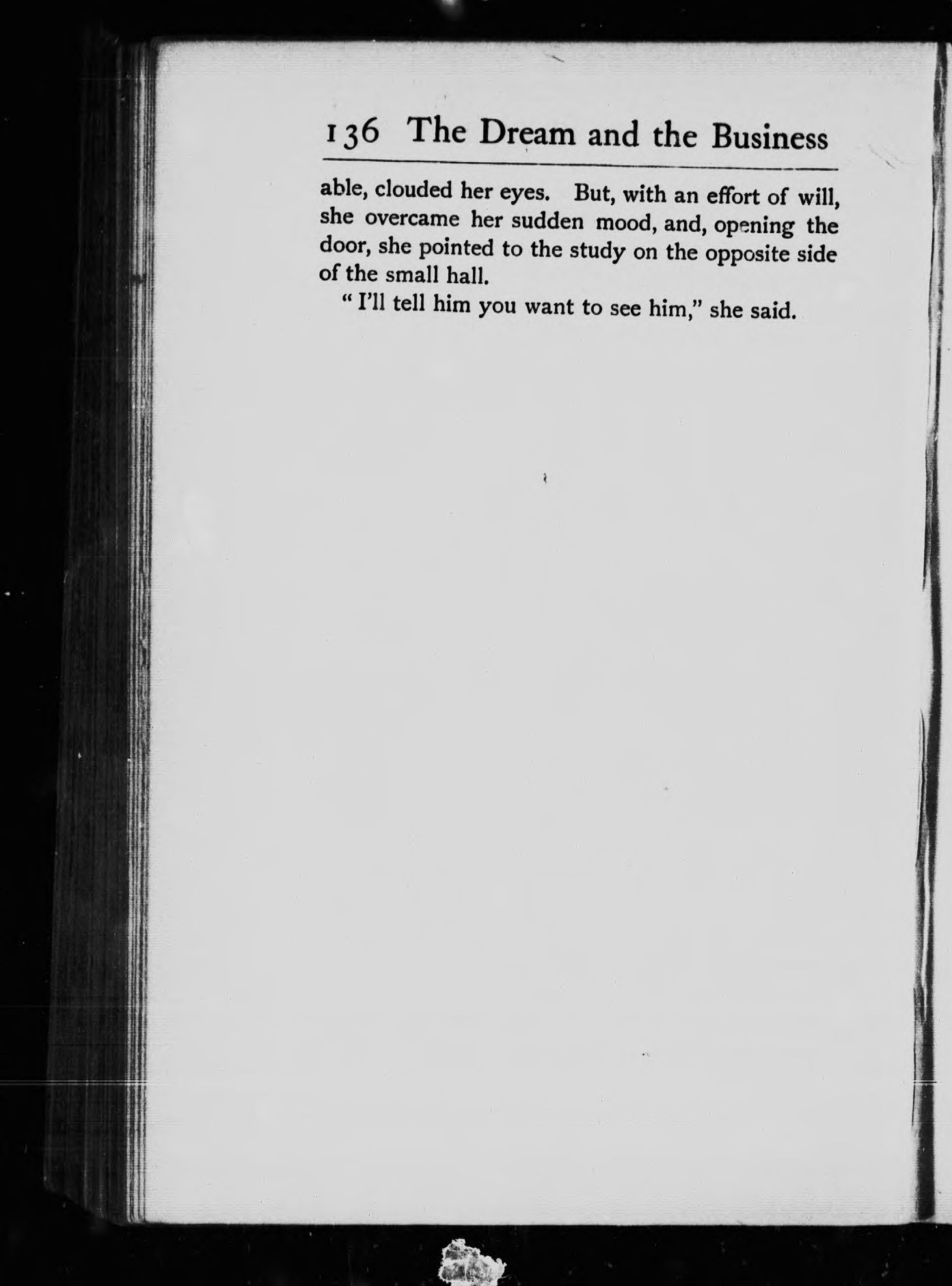 136 The Dream and the Business

able, clouded her eyes. But, with an effort of will, she overcame her sudden mood, and, opening the door, she pointed to the study on the opposite side of the small hall.

"I'll tell him you want to see him," she said.